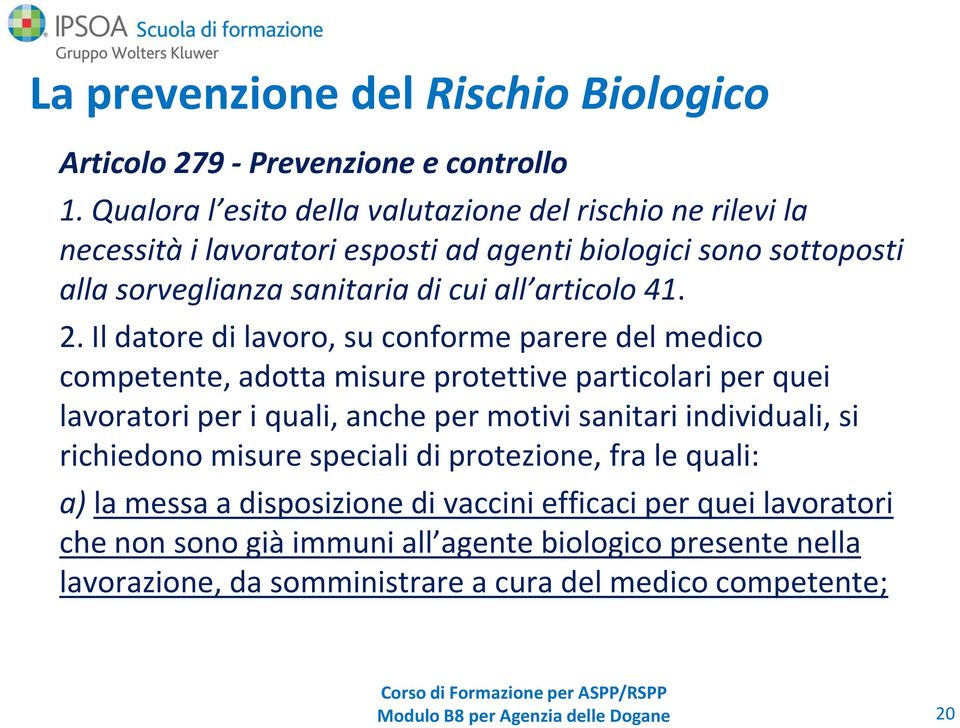 IPSOA Scuola di formazione
Gruppo Wolters Kluwer

La prevenzione del Rischio Biologico

Articolo 279 - Prevenzione e controllo

1. Qualora l'esito della valutazione del rischio ne rilevi la necessità i lavoratori esposti ad agenti biologici sono sottoposti alla sorveglianza sanitaria di cui all'articolo 41.

2. Il datore di lavoro, su conforme parere del medico competente, adotta misure protettive particolari per quei lavoratori per i quali, anche per motivi sanitari individuali, si richiedono misure speciali di protezione, fra le quali:

a) la messa a disposizione di vaccini efficaci per quei lavoratori che non sono già immuni all'agente biologico presente nella lavorazione, da somministrare a cura del medico competente;

Corso di Formazione per ASPP/RSPP
Modulo B8 per Agenzia delle Dogane

20